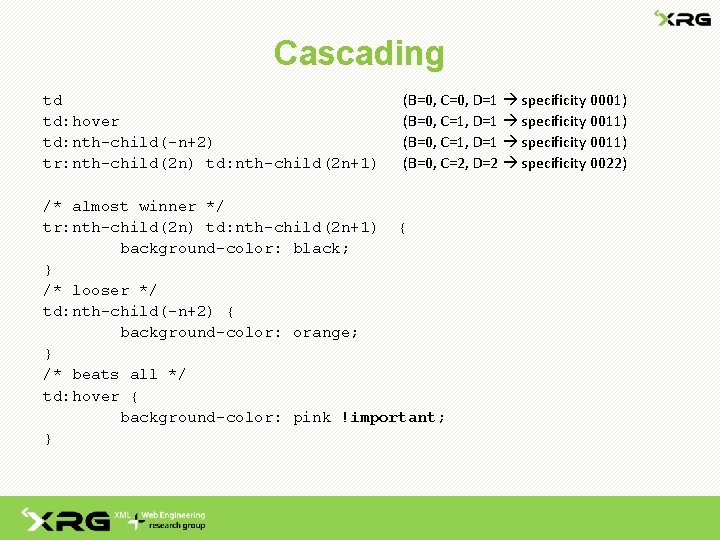 XRG

Cascading

td (B=0, C=0, D=1 → specificity 0001)
td:hover (B=0, C=1, D=1 → specificity 0011)
td:nth-child(-n+2) (B=0, C=1, D=1 → specificity 0011)
tr:nth-child(2n) td:nth-child(2n+1) (B=0, C=2, D=2 → specificity 0022)

/* almost winner */
tr:nth-child(2n) td:nth-child(2n+1) {
background-color: black;
}
/* looser */
td:nth-child(-n+2) {
background-color: orange;
}
/* beats all */
td:hover {
background-color: pink !important;
}

XRG XML + Web Engineering research group